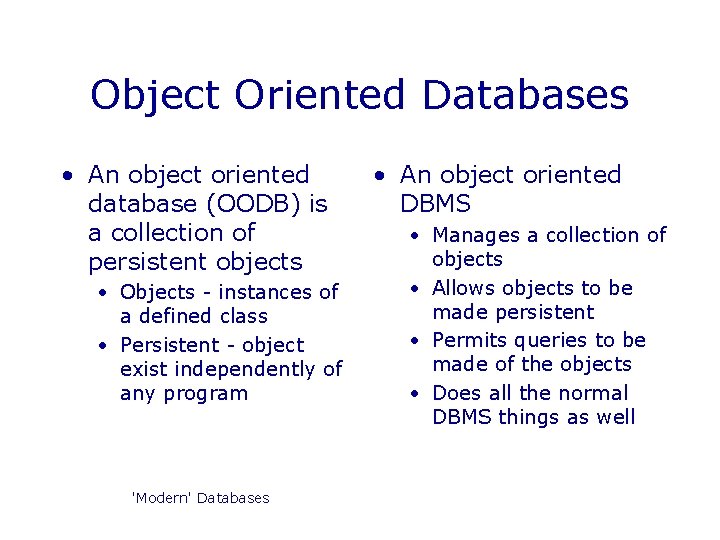 Object Oriented Databases

• An object oriented database (OODB) is a collection of persistent objects
  • Objects - instances of a defined class
  • Persistent - object exist independently of any program

• An object oriented DBMS
  • Manages a collection of objects
  • Allows objects to be made persistent
  • Permits queries to be made of the objects
  • Does all the normal DBMS things as well

'Modern' Databases